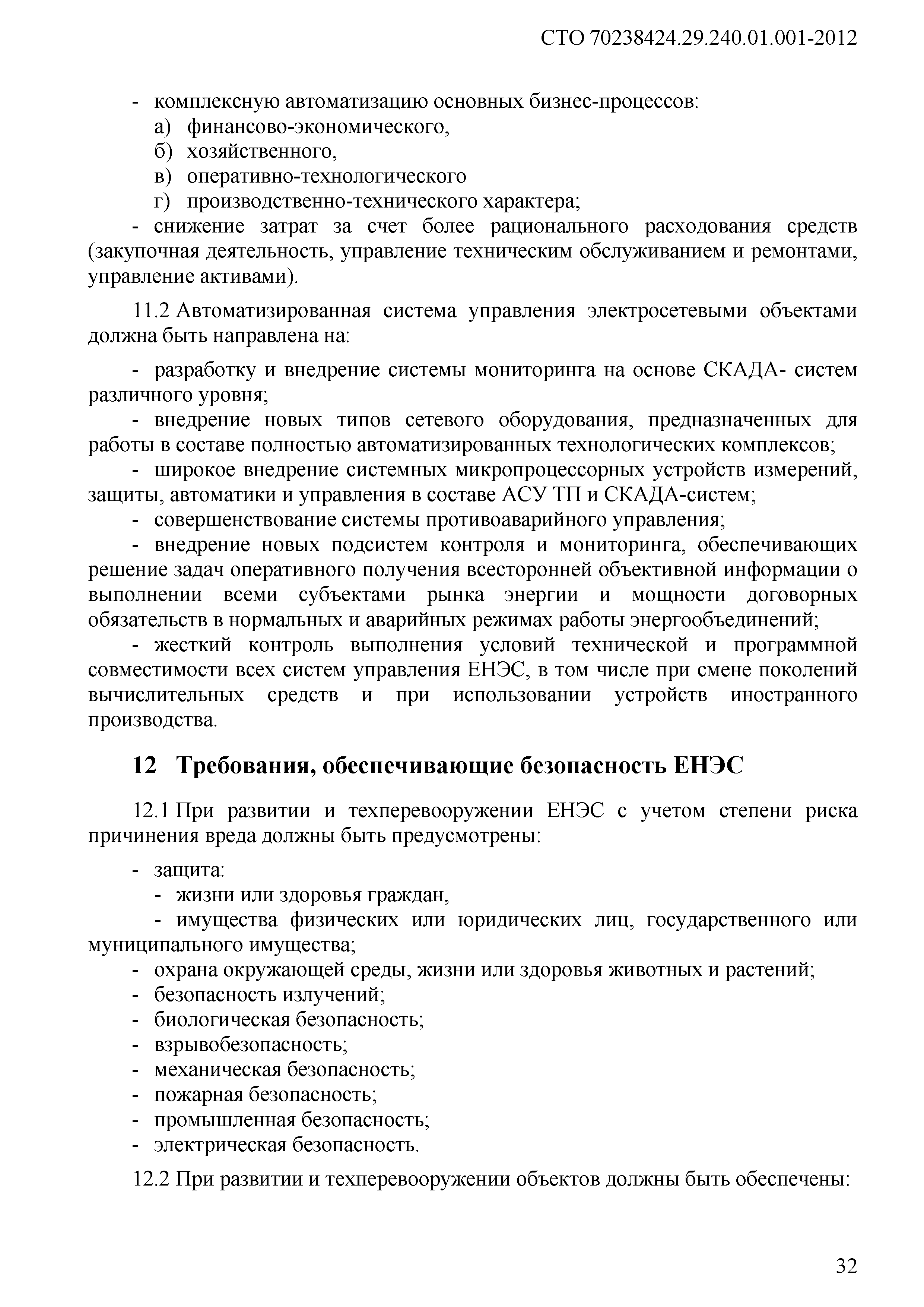 СТО 70238424.29.240.01.001-2012

- комплексную автоматизацию основных бизнес-процессов:
а) финансово-экономического,
б) хозяйственного,
в) оперативно-технологического
г) производственно-технического характера;
- снижение затрат за счет более рационального расходования средств (закупочная деятельность, управление техническим обслуживанием и ремонтами, управление активами).

11.2 Автоматизированная система управления электросетевыми объектами должна быть направлена на:

- разработку и внедрение системы мониторинга на основе СКАДА- систем различного уровня;
- внедрение новых типов сетевого оборудования, предназначенных для работы в составе полностью автоматизированных технологических комплексов;
- широкое внедрение системных микропроцессорных устройств измерений, защиты, автоматики и управления в составе АСУ ТП и СКАДА-систем;
- совершенствование системы противоаварийного управления;
- внедрение новых подсистем контроля и мониторинга, обеспечивающих решение задач оперативного получения всесторонней объективной информации о выполнении всеми субъектами рынка энергии и мощности договорных обязательств в нормальных и аварийных режимах работы энергообъединений;
- жесткий контроль выполнения условий технической и программной совместимости всех систем управления ЕНЭС, в том числе при смене поколений вычислительных средств и при использовании устройств иностранного производства.

12 Требования, обеспечивающие безопасность ЕНЭС

12.1 При развитии и техперевооружении ЕНЭС с учетом степени риска причинения вреда должны быть предусмотрены:

- защита:
- жизни или здоровья граждан,
- имущества физических или юридических лиц, государственного или муниципального имущества;
- охрана окружающей среды, жизни или здоровья животных и растений;
- безопасность излучений;
- биологическая безопасность;
- взрывобезопасность;
- механическая безопасность;
- пожарная безопасность;
- промышленная безопасность;
- электрическая безопасность.

12.2 При развитии и техперевооружении объектов должны быть обеспечены:

32